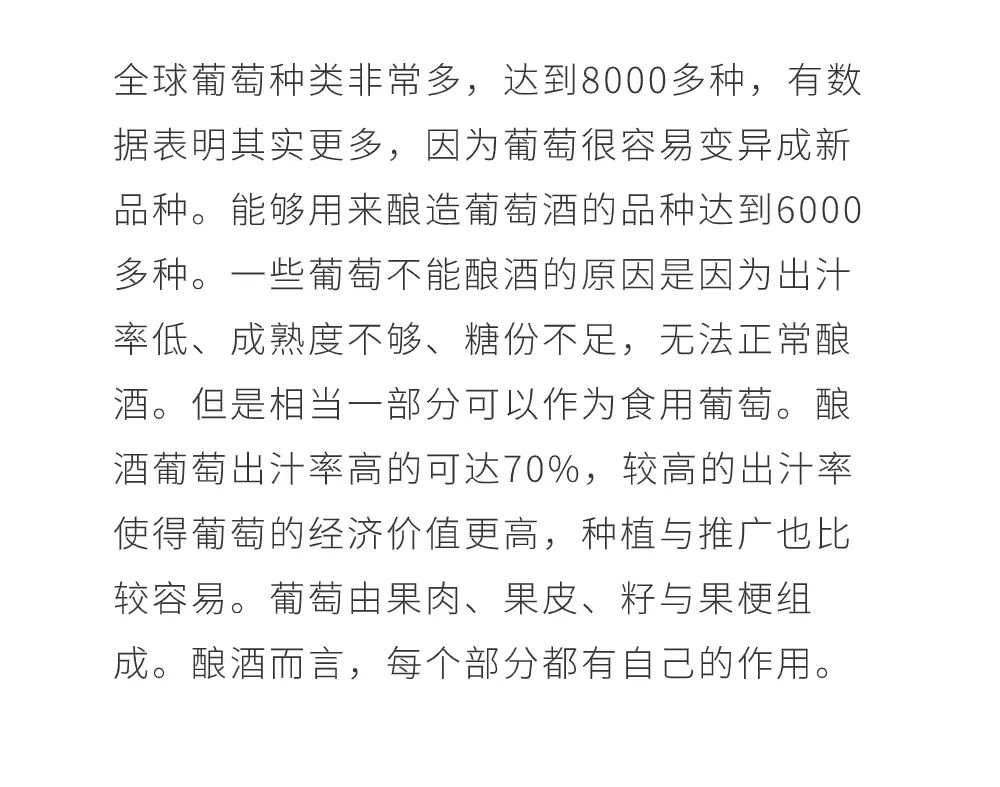 全球葡萄种类非常多，达到8000多种，有数据表明其实更多，因为葡萄很容易变异成新品种。能够用来酿造葡萄酒的品种达到6000多种。一些葡萄不能酿酒的原因是因为出汁率低、成熟度不够、糖份不足，无法正常酿酒。但是相当一部分可以作为食用葡萄。酿酒葡萄出汁率高的可达70%，较高的出汁率使得葡萄的经济价值更高，种植与推广也比较容易。葡萄由果肉、果皮、籽与果梗组成。酿酒而言，每个部分都有自己的作用。